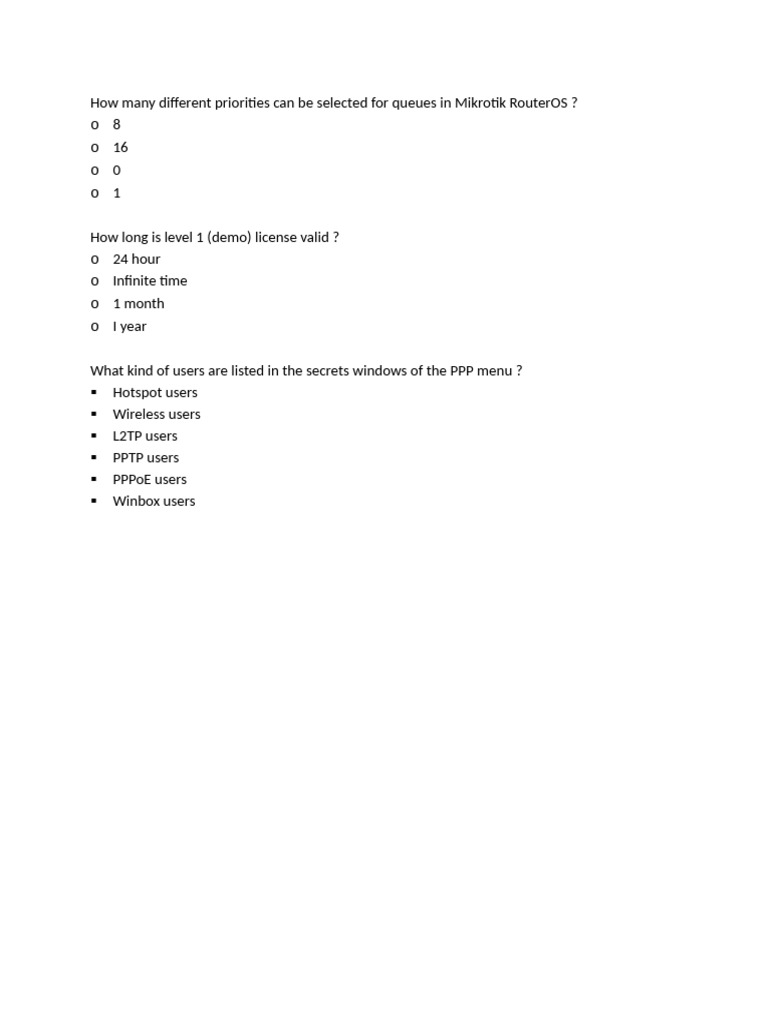 How many different priorities can be selected for queues in Mikrotik RouterOS ?
o 8
o 16
o 0
o 1

How long is level 1 (demo) license valid ?
o 24 hour
o Infinite time
o 1 month
o I year

What kind of users are listed in the secrets windows of the PPP menu ?
▪ Hotspot users
▪ Wireless users
▪ L2TP users
▪ PPTP users
▪ PPPoE users
▪ Winbox users